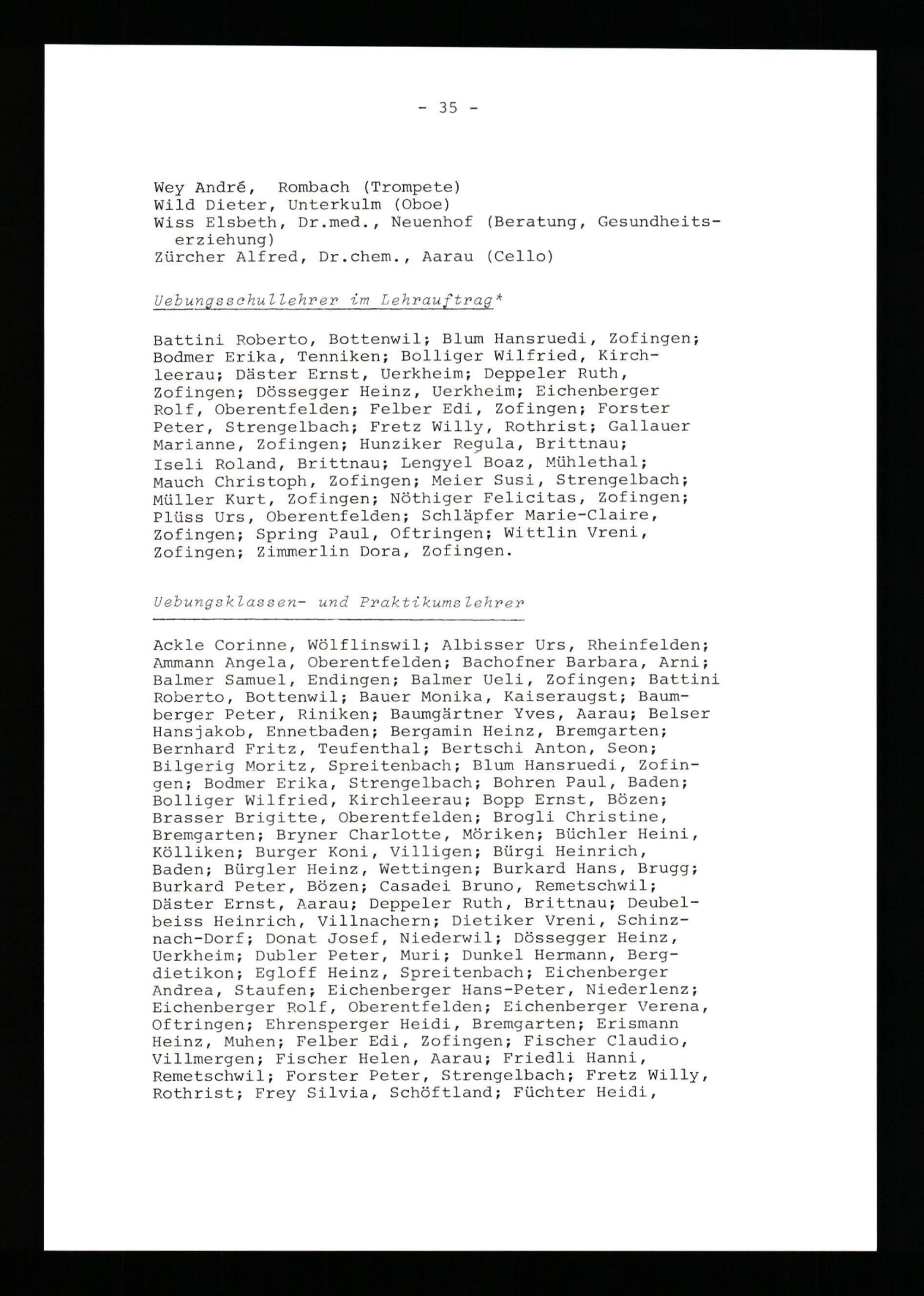 - 35 -

Wey André, Rombach (Trompete)
Wild Dieter, Unterkulm (Oboe)
Wiss Elsbeth, Dr.med., Neuenhof (Beratung, Gesundheitserziehung)
Zürcher Alfred, Dr.chem., Aarau (Cello)

Uebungsschullehrer im Lehrauftrag*

Battini Roberto, Bottenwil; Blum Hansruedi, Zofingen; Bodmer Erika, Tenniken; Bolliger Wilfried, Kirchleerau; Däster Ernst, Uerkheim; Deppeler Ruth, Zofingen; Dössegger Heinz, Uerkheim; Eichenberger Rolf, Oberentfelden; Felber Edi, Zofingen; Forster Peter, Strengelbach; Fretz Willy, Rothrist; Gallauer Marianne, Zofingen; Hunziker Regula, Brittnau; Iseli Roland, Brittnau; Lengyel Boaz, Mühlethal; Mauch Christoph, Zofingen; Meier Susi, Strengelbach; Müller Kurt, Zofingen; Nöthiger Felicitas, Zofingen; Plüss Urs, Oberentfelden; Schläpfer Marie-Claire, Zofingen; Spring Paul, Oftringen; Wittlin Vreni, Zofingen; Zimmerlin Dora, Zofingen.

Uebungsklassen- und Praktikumslehrer

Ackle Corinne, Wölflinswil; Albisser Urs, Rheinfelden; Ammann Angela, Oberentfelden; Bachofner Barbara, Arni; Balmer Samuel, Endingen; Balmer Ueli, Zofingen; Battini Roberto, Bottenwil; Bauer Monika, Kaiseraugst; Baumberger Peter, Riniken; Baumgärtner Yves, Aarau; Belser Hansjakob, Ennetbaden; Bergamin Heinz, Bremgarten; Bernhard Fritz, Teufenthal; Bertschi Anton, Seon; Bilgerig Moritz, Spreitenbach; Blum Hansruedi, Zofingen; Bodmer Erika, Strengelbach; Bohren Paul, Baden; Bolliger Wilfried, Kirchleerau; Bopp Ernst, Bözen; Brasser Brigitte, Oberentfelden; Brogli Christine, Bremgarten; Bryner Charlotte, Möriken; Büchler Heini, Kölliken; Burger Koni, Villigen; Bürgi Heinrich, Baden; Bürgler Heinz, Wettingen; Burkard Hans, Brugg; Burkard Peter, Bözen; Casadei Bruno, Remetschwil; Däster Ernst, Aarau; Deppeler Ruth, Brittnau; Deubelbeiss Heinrich, Villnachern; Dietiker Vreni, Schinznach-Dorf; Donat Josef, Niederwil; Dössegger Heinz, Uerkheim; Dubler Peter, Muri; Dunkel Hermann, Bergdietikon; Egloff Heinz, Spreitenbach; Eichenberger Andrea, Staufen; Eichenberger Hans-Peter, Niederlenz; Eichenberger Rolf, Oberentfelden; Eichenberger Verena, Oftringen; Ehrensperger Heidi, Bremgarten; Erismann Heinz, Muhen; Felber Edi, Zofingen; Fischer Claudio, Villmergen; Fischer Helen, Aarau; Friedli Hanni, Remetschwil; Forster Peter, Strengelbach; Fretz Willy, Rothrist; Frey Silvia, Schöftland; Füchter Heidi,